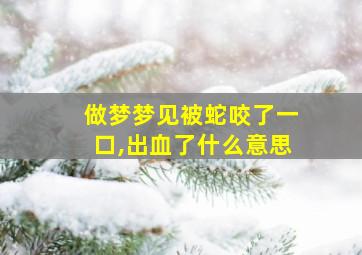 做梦梦见被蛇咬了一口,出血了什么意思